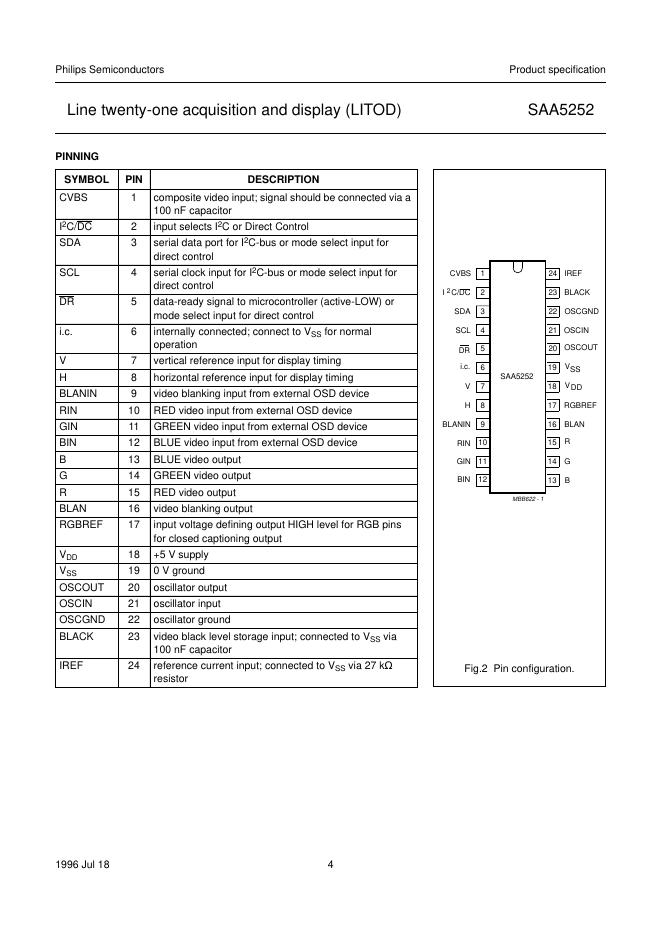 Philips Semiconductors

Product specification

Line twenty-one acquisition and display (LITOD)

SAA5252

PINNING

| SYMBOL | PIN | DESCRIPTION |
|---|---|---|
| CVBS | 1 | composite video input; signal should be connected via a 100 nF capacitor |
| $I^2C/\overline{DC}$ | 2 | input selects $I^2C$ or Direct Control |
| SDA | 3 | serial data port for $I^2C$-bus or mode select input for direct control |
| SCL | 4 | serial clock input for $I^2C$-bus or mode select input for direct control |
| $\overline{DR}$ | 5 | data-ready signal to microcontroller (active-LOW) or mode select input for direct control |
| i.c. | 6 | internally connected; connect to $V_{SS}$ for normal operation |
| V | 7 | vertical reference input for display timing |
| H | 8 | horizontal reference input for display timing |
| BLANIN | 9 | video blanking input from external OSD device |
| RIN | 10 | RED video input from external OSD device |
| GIN | 11 | GREEN video input from external OSD device |
| BIN | 12 | BLUE video input from external OSD device |
| B | 13 | BLUE video output |
| G | 14 | GREEN video output |
| R | 15 | RED video output |
| BLAN | 16 | video blanking output |
| RGBREF | 17 | input voltage defining output HIGH level for RGB pins for closed captioning output |
| $V_{DD}$ | 18 | +5 V supply |
| $V_{SS}$ | 19 | 0 V ground |
| OSCOUT | 20 | oscillator output |
| OSCIN | 21 | oscillator input |
| OSCGND | 22 | oscillator ground |
| BLACK | 23 | video black level storage input; connected to $V_{SS}$ via 100 nF capacitor |
| IREF | 24 | reference current input; connected to $V_{SS}$ via 27 kΩ resistor |

CVBS 1
$I^2C/\overline{DC}$ 2
SDA 3
SCL 4
$\overline{DR}$ 5
i.c. 6
V 7
H 8
BLANIN 9
RIN 10
GIN 11
BIN 12
SAA5252
24 IREF
23 BLACK
22 OSCGND
21 OSCIN
20 OSCOUT
19 $V_{SS}$
18 $V_{DD}$
17 RGBREF
16 BLAN
15 R
14 G
13 B
MBB622 - 1

Fig.2 Pin configuration.

1996 Jul 18

4